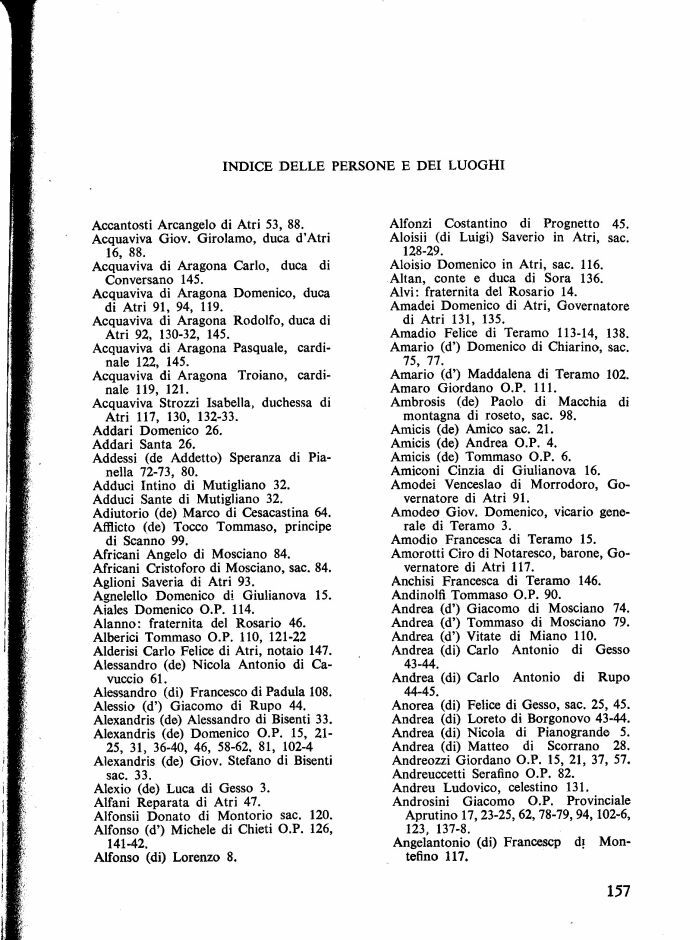 INDICE DELLE PERSONE E DEI LUOGHI

Accantosti Arcangelo di Atri 53, 88.
Acquaviva Giov. Girolamo, duca d'Atri 16, 88.
Acquaviva di Aragona Carlo, duca di Conversano 145.
Acquaviva di Aragona Domenico, duca di Atri 91, 94, 119.
Acquaviva di Aragona Rodolfo, duca di Atri 92, 130-32, 145.
Acquaviva di Aragona Pasquale, cardinale 122, 145.
Acquaviva di Aragona Troiano, cardinale 119, 121.
Acquaviva Strozzi Isabella, duchessa di Atri 117, 130, 132-33.
Addari Domenico 26.
Addari Santa 26.
Addessi (de Addetto) Speranza di Pianella 72-73, 80.
Adduci Intino di Mutigliano 32.
Adduci Sante di Mutigliano 32.
Adiutorio (de) Marco di Cesacastina 64.
Afflicto (de) Tocco Tommaso, principe di Scanno 99.
Africani Angelo di Mosciano 84.
Africani Cristoforo di Mosciano, sac. 84.
Aglioni Saveria di Atri 93.
Agnelello Domenico di Giulianova 15.
Aiales Domenico O.P. 114.
Alanno: fraternita del Rosario 46.
Alberici Tommaso O.P. 110, 121-22
Alderisi Carlo Felice di Atri, notaio 147.
Alessandro (de) Nicola Antonio di Cavuccio 61.
Alessandro (di) Francesco di Padula 108.
Alessio (d') Giacomo di Rupo 44.
Alexandris (de) Alessandro di Bisenti 33.
Alexandris (de) Domenico O.P. 15, 21-25, 31, 36-40, 46, 58-62, 81, 102-4
Alexandris (de) Giov. Stefano di Bisenti sac. 33.
Alexio (de) Luca di Gesso 3.
Alfani Reparata di Atri 47.
Alfonsii Donato di Montorio sac. 120.
Alfonso (d') Michele di Chieti O.P. 126, 141-42.
Alfonso (di) Lorenzo 8.

Alfonzi Costantino di Prognetto 45.
Aloisii (di Luigi) Saverio in Atri, sac. 128-29.
Aloisio Domenico in Atri, sac. 116.
Altan, conte e duca di Sora 136.
Alvi: fraternita del Rosario 14.
Amadei Domenico di Atri, Governatore di Atri 131, 135.
Amadio Felice di Teramo 113-14, 138.
Amario (d') Domenico di Chiarino, sac. 75, 77.
Amario (d') Maddalena di Teramo 102.
Amaro Giordano O.P. 111.
Ambrosis (de) Paolo di Macchia di montagna di roseto, sac. 98.
Amicis (de) Amico sac. 21.
Amicis (de) Andrea O.P. 4.
Amicis (de) Tommaso O.P. 6.
Amiconi Cinzia di Giulianova 16.
Amodei Venceslao di Morrodoro, Governatore di Atri 91.
Amodeo Giov. Domenico, vicario generale di Teramo 3.
Amodio Francesca di Teramo 15.
Amorotti Ciro di Notaresco, barone, Governatore di Atri 117.
Anchisi Francesca di Teramo 146.
Andinolfi Tommaso O.P. 90.
Andrea (d') Giacomo di Mosciano 74.
Andrea (d') Tommaso di Mosciano 79.
Andrea (d') Vitate di Miano 110.
Andrea (di) Carlo Antonio di Gesso 43-44.
Andrea (di) Carlo Antonio di Rupo 44-45.
Anorea (di) Felice di Gesso, sac. 25, 45.
Andrea (di) Loreto di Borgonovo 43-44.
Andrea (di) Nicola di Pianogrande 5.
Andrea (di) Matteo di Scorrano 28.
Andreozzi Giordano O.P. 15, 21, 37, 57.
Andreuccetti Serafino O.P. 82.
Andreu Ludovico, celestino 131.
Androsini Giacomo O.P. Provinciale Aprutino 17, 23-25, 62, 78-79, 94, 102-6, 123, 137-8.
Angelantonio (di) Francescp di Montefino 117.

157